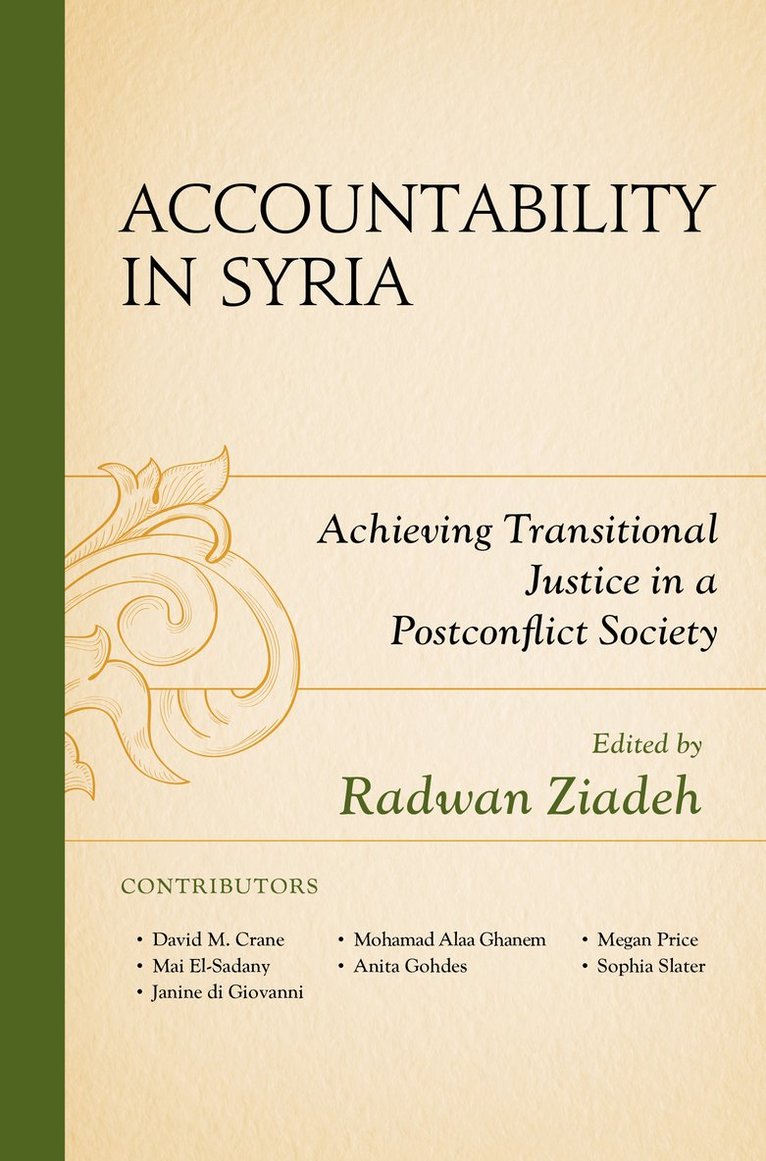 ACCOUNTABILITY IN SYRIA

Achieving Transitional Justice in a Postconflict Society

Edited by
Radwan Ziadeh

CONTRIBUTORS

• David M. Crane
• Mai El-Sadany
• Janine di Giovanni

• Mohamad Alaa Ghanem
• Anita Gohdes

• Megan Price
• Sophia Slater